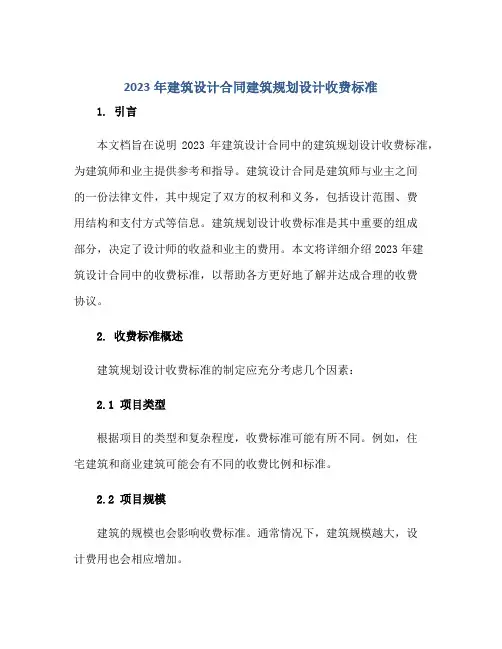 2023 年建筑设计合同建筑规划设计收费标准

1. 引言

本文档旨在说明 2023 年建筑设计合同中的建筑规划设计收费标准，为建筑师和业主提供参考和指导。建筑设计合同是建筑师与业主之间的一份法律文件，其中规定了双方的权利和义务，包括设计范围、费用结构和支付方式等信息。建筑规划设计收费标准是其中重要的组成部分，决定了设计师的收益和业主的费用。本文将详细介绍 2023 年建筑设计合同中的收费标准，以帮助各方更好地了解并达成合理的收费协议。

2. 收费标准概述

建筑规划设计收费标准的制定应充分考虑几个因素：

2.1 项目类型

根据项目的类型和复杂程度，收费标准可能有所不同。例如，住宅建筑和商业建筑可能会有不同的收费比例和标准。

2.2 项目规模

建筑的规模也会影响收费标准。通常情况下，建筑规模越大，设计费用也会相应增加。